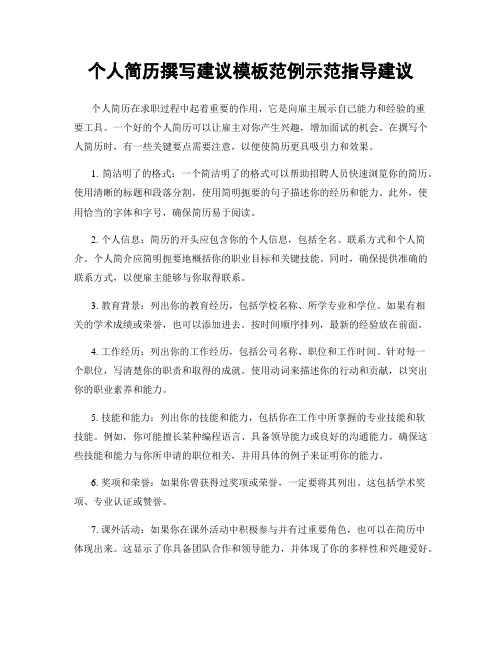 个人简历撰写建议模板范例示范指导建议

个人简历在求职过程中起着重要的作用，它是向雇主展示自己能力和经验的重要工具。一个好的个人简历可以让雇主对你产生兴趣，增加面试的机会。在撰写个人简历时，有一些关键要点需要注意，以便使简历更具吸引力和效果。

1. 简洁明了的格式：一个简洁明了的格式可以帮助招聘人员快速浏览你的简历。使用清晰的标题和段落分割，使用简明扼要的句子描述你的经历和能力。此外，使用恰当的字体和字号，确保简历易于阅读。

2. 个人信息：简历的开头应包含你的个人信息，包括全名、联系方式和个人简介。个人简介应简明扼要地概括你的职业目标和关键技能。同时，确保提供准确的联系方式，以便雇主能够与你取得联系。

3. 教育背景：列出你的教育经历，包括学校名称、所学专业和学位。如果有相关的学术成绩或荣誉，也可以添加进去。按时间顺序排列，最新的经验放在前面。

4. 工作经历：列出你的工作经历，包括公司名称、职位和工作时间。针对每一个职位，写清楚你的职责和取得的成就。使用动词来描述你的行动和贡献，以突出你的职业素养和能力。

5. 技能和能力：列出你的技能和能力，包括你在工作中所掌握的专业技能和软技能。例如，你可能擅长某种编程语言、具备领导能力或良好的沟通能力。确保这些技能和能力与你所申请的职位相关，并用具体的例子来证明你的能力。

6. 奖项和荣誉：如果你曾获得过奖项或荣誉，一定要将其列出。这包括学术奖项、专业认证或赞誉。

7. 课外活动：如果你在课外活动中积极参与并有过重要角色，也可以在简历中体现出来。这显示了你具备团队合作和领导能力，并体现了你的多样性和兴趣爱好。